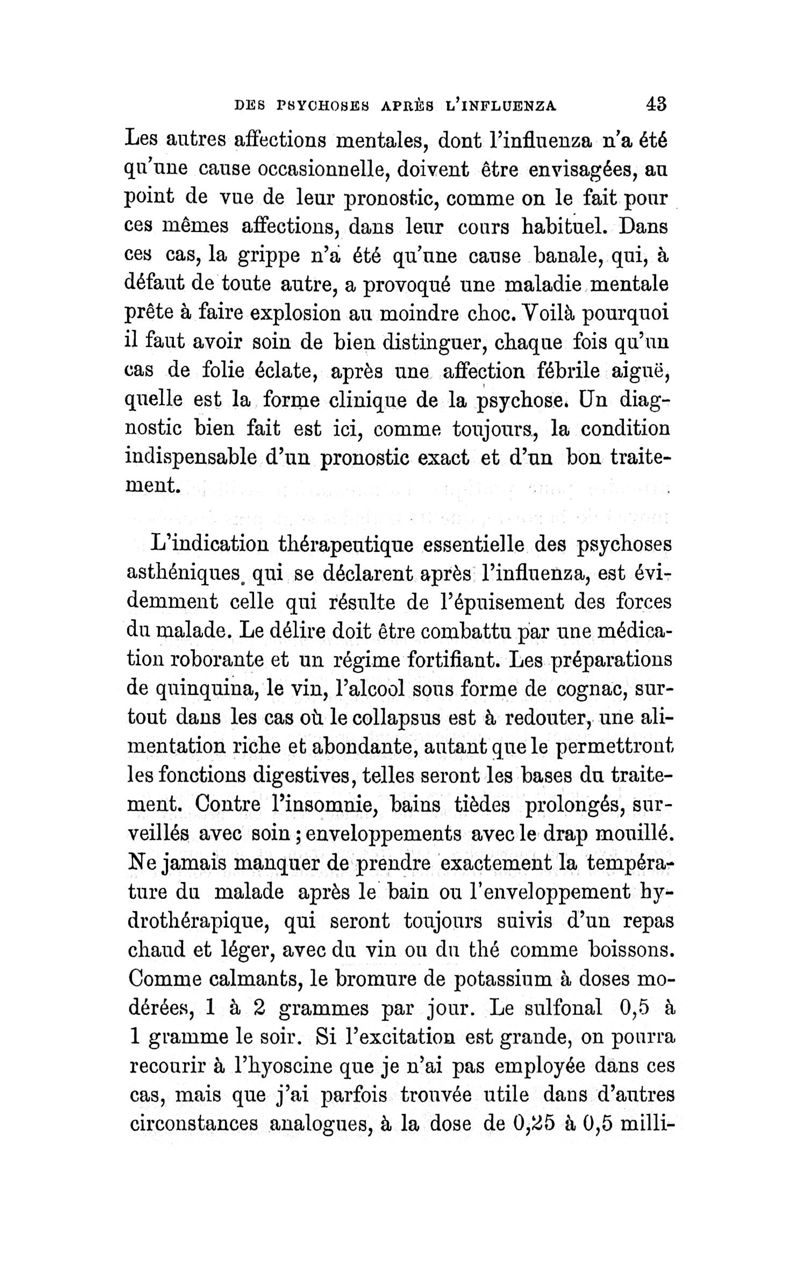 DES PSYCHOSES APRÈS L'INFLUENZA 43

Les autres affections mentales, dont l'influenza n'a été qu'une cause occasionnelle, doivent être envisagées, au point de vue de leur pronostic, comme on le fait pour ces mêmes affections, dans leur cours habituel. Dans ces cas, la grippe n'a été qu'une cause banale, qui, à défaut de toute autre, a provoqué une maladie mentale prête à faire explosion au moindre choc. Voilà pourquoi il faut avoir soin de bien distinguer, chaque fois qu'un cas de folie éclate, après une affection fébrile aiguë, quelle est la forme clinique de la psychose. Un diagnostic bien fait est ici, comme toujours, la condition indispensable d'un pronostic exact et d'un bon traitement.

L'indication thérapeutique essentielle des psychoses asthéniques, qui se déclarent après l'influenza, est évidemment celle qui résulte de l'épuisement des forces du malade. Le délire doit être combattu par une médication roborante et un régime fortifiant. Les préparations de quinquina, le vin, l'alcool sous forme de cognac, surtout dans les cas où le collapsus est à redouter, une alimentation riche et abondante, autant que le permettront les fonctions digestives, telles seront les bases du traitement. Contre l'insomnie, bains tièdes prolongés, surveillés avec soin; enveloppements avec le drap mouillé. Ne jamais manquer de prendre exactement la température du malade après le bain ou l'enveloppement hydrothérapique, qui seront toujours suivis d'un repas chaud et léger, avec du vin ou du thé comme boissons. Comme calmants, le bromure de potassium à doses modérées, 1 à 2 grammes par jour. Le sulfonal 0,5 à 1 gramme le soir. Si l'excitation est grande, on pourra recourir à l'hyoscine que je n'ai pas employée dans ces cas, mais que j'ai parfois trouvée utile dans d'autres circonstances analogues, à la dose de 0,25 à 0,5 milli-